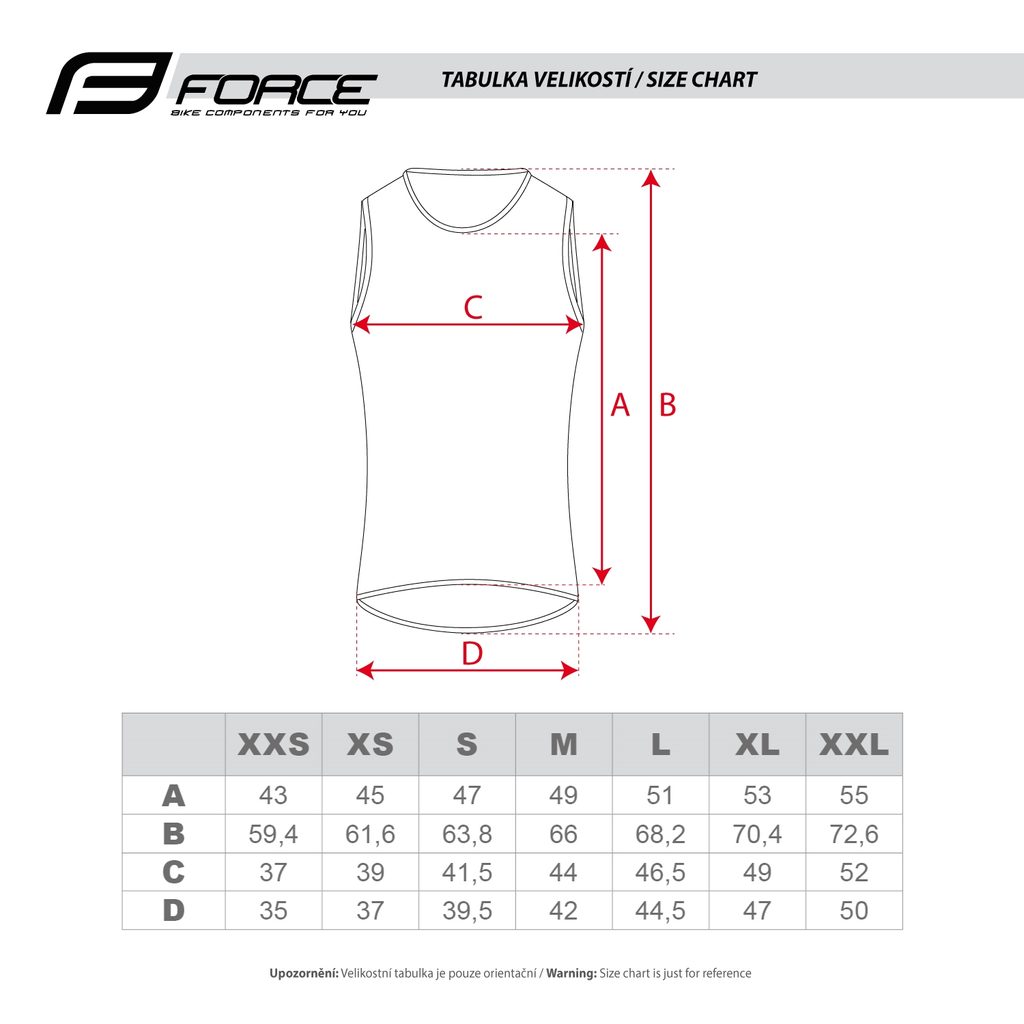 FORCE
BIKE COMPONENTS FOR YOU

TABULKA VELIKOSTÍ / SIZE CHART

C

A

B

D

| | XXS | XS | S | M | L | XL | XXL |
|---|---|---|---|---|---|---|---|
| A | 43 | 45 | 47 | 49 | 51 | 53 | 55 |
| B | 59,4 | 61,6 | 63,8 | 66 | 68,2 | 70,4 | 72,6 |
| C | 37 | 39 | 41,5 | 44 | 46,5 | 49 | 52 |
| D | 35 | 37 | 39,5 | 42 | 44,5 | 47 | 50 |

Upozornění: Velikostní tabulka je pouze orientační / Warning: Size chart is just for reference